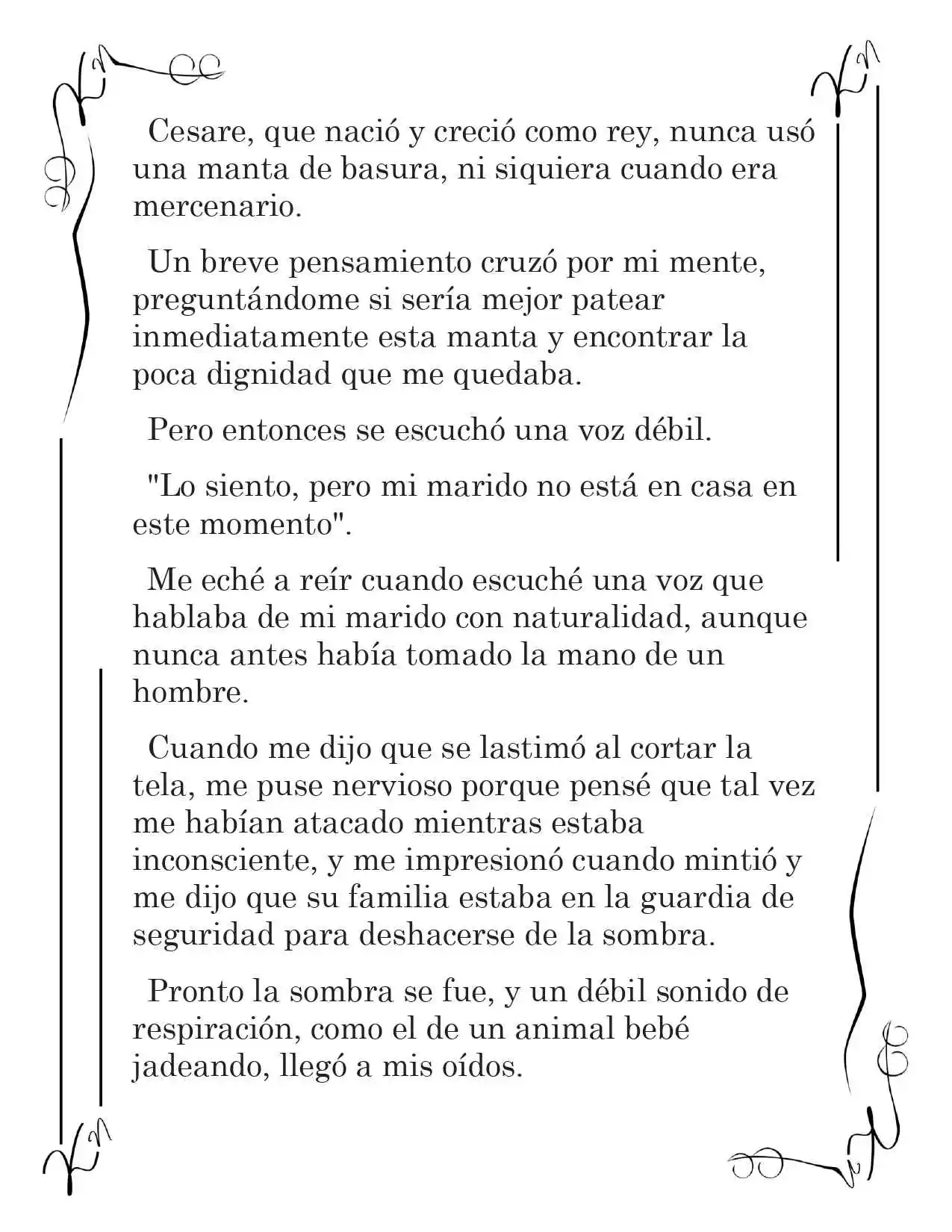 Cesare, que nació y creció como rey, nunca usó una manta de basura, ni siquiera cuando era mercenario.

Un breve pensamiento cruzó por mi mente, preguntándome si sería mejor patear inmediatamente esta manta y encontrar la poca dignidad que me quedaba.

Pero entonces se escuchó una voz débil.

"Lo siento, pero mi marido no está en casa en este momento".

Me eché a reír cuando escuché una voz que hablaba de mi marido con naturalidad, aunque nunca antes había tomado la mano de un hombre.

Cuando me dijo que se lastimó al cortar la tela, me puse nervioso porque pensé que tal vez me habían atacado mientras estaba inconsciente, y me impresionó cuando mintió y me dijo que su familia estaba en la guardia de seguridad para deshacerse de la sombra.

Pronto la sombra se fue, y un débil sonido de respiración, como el de un animal bebé jadeando, llegó a mis oídos.